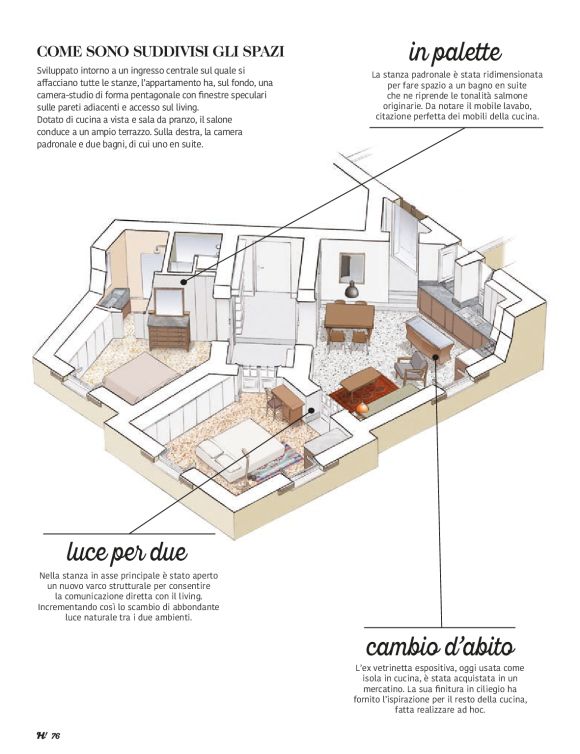 COME SONO SUDDIVISI GLI SPAZI

Sviluppato intorno a un ingresso centrale sul quale si affacciano tutte le stanze, l'appartamento ha, sul fondo, una camera-studio di forma pentagonale con finestre speculari sulle pareti adiacenti e accesso sul living. Dotato di cucina a vista e sala da pranzo, il salone conduce a un ampio terrazzo. Sulla destra, la camera padronale e due bagni, di cui uno en suite.

in palette

La stanza padronale è stata ridimensionata per fare spazio a un bagno en suite che ne riprende le tonalità salmone originarie. Da notare il mobile lavabo, citazione perfetta dei mobili della cucina.

luce per due

Nella stanza in asse principale è stato aperto un nuovo varco strutturale per consentire la comunicazione diretta con il living. Incrementando così lo scambio di abbondante luce naturale tra i due ambienti.

cambio d'abito

L'ex vetrinetta espositiva, oggi usata come isola in cucina, è stata acquistata in un mercatino. La sua finitura in ciliegio ha fornito l'ispirazione per il resto della cucina, fatta realizzare ad hoc.

H/ 76